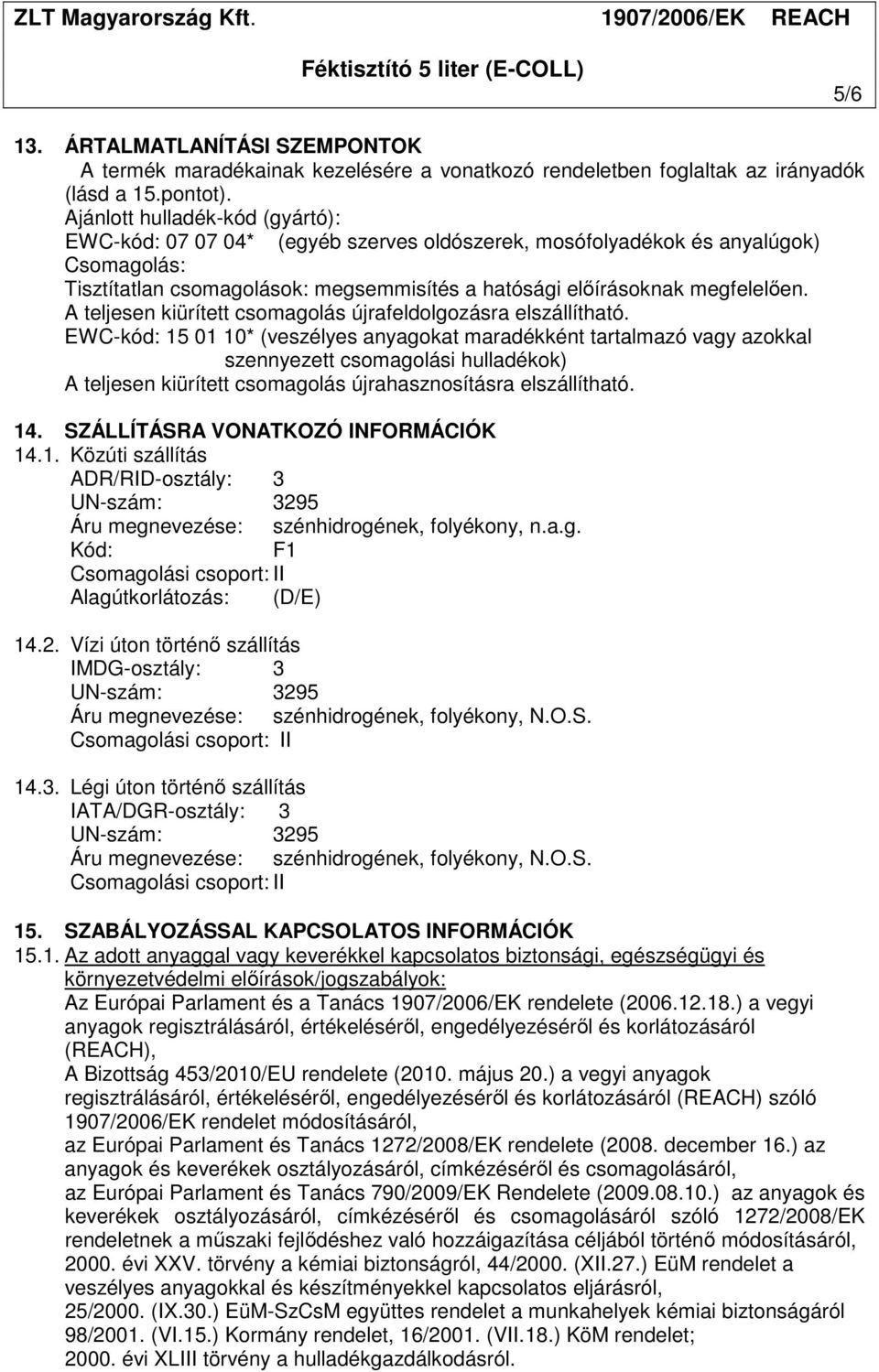 ZLT Magyarország Kft. 1907/2006/EK REACH

Féktisztító 5 liter (E-COLL)

5/6

13. ÁRTALMATLANÍTÁSI SZEMPONTOK
A termék maradékainak kezelésére a vonatkozó rendeletben foglaltak az irányadók (lásd a 15.pontot).
Ajánlott hulladék-kód (gyártó):
EWC-kód: 07 07 04* (egyéb szerves oldószerek, mosófolyadékok és anyalúgok)
Csomagolás:
Tisztítatlan csomagolások: megsemmisítés a hatósági előírásoknak megfelelően.
A teljesen kiürített csomagolás újrafeldolgozásra elszállítható.
EWC-kód: 15 01 10* (veszélyes anyagokat maradékként tartalmazó vagy azokkal szennyezett csomagolási hulladékok)
A teljesen kiürített csomagolás újrahasznosításra elszállítható.

14. SZÁLLÍTÁSRA VONATKOZÓ INFORMÁCIÓK
14.1. Közúti szállítás
ADR/RID-osztály: 3
UN-szám: 3295
Áru megnevezése: szénhidrogének, folyékony, n.a.g.
Kód: F1
Csomagolási csoport: II
Alagútkorlátozás: (D/E)

14.2. Vízi úton történő szállítás
IMDG-osztály: 3
UN-szám: 3295
Áru megnevezése: szénhidrogének, folyékony, N.O.S.
Csomagolási csoport: II

14.3. Légi úton történő szállítás
IATA/DGR-osztály: 3
UN-szám: 3295
Áru megnevezése: szénhidrogének, folyékony, N.O.S.
Csomagolási csoport: II

15. SZABÁLYOZÁSSAL KAPCSOLATOS INFORMÁCIÓK
15.1. Az adott anyaggal vagy keverékkel kapcsolatos biztonsági, egészségügyi és környezetvédelmi előírások/jogszabályok:
Az Európai Parlament és a Tanács 1907/2006/EK rendelete (2006.12.18.) a vegyi anyagok regisztrálásáról, értékeléséről, engedélyezéséről és korlátozásáról (REACH),
A Bizottság 453/2010/EU rendelete (2010. május 20.) a vegyi anyagok regisztrálásáról, értékeléséről, engedélyezéséről és korlátozásáról (REACH) szóló 1907/2006/EK rendelet módosításáról,
az Európai Parlament és Tanács 1272/2008/EK rendelete (2008. december 16.) az anyagok és keverékek osztályozásáról, címkézéséről és csomagolásáról,
az Európai Parlament és Tanács 790/2009/EK Rendelete (2009.08.10.) az anyagok és keverékek osztályozásáról, címkézéséről és csomagolásáról szóló 1272/2008/EK rendeletnek a műszaki fejlődéshez való hozzáigazítása céljából történő módosításáról,
2000. évi XXV. törvény a kémiai biztonságról, 44/2000. (XII.27.) EüM rendelet a veszélyes anyagokkal és készítményekkel kapcsolatos eljárásról,
25/2000. (IX.30.) EüM-SzCsM együttes rendelet a munkahelyek kémiai biztonságáról
98/2001. (VI.15.) Kormány rendelet, 16/2001. (VII.18.) KöM rendelet;
2000. évi XLIII törvény a hulladékgazdálkodásról.